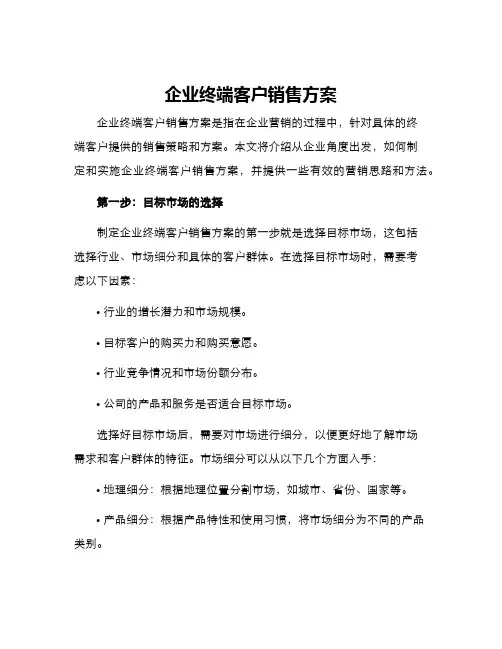 企业终端客户销售方案

企业终端客户销售方案是指在企业营销的过程中，针对具体的终端客户提供的销售策略和方案。本文将介绍从企业角度出发，如何制定和实施企业终端客户销售方案，并提供一些有效的营销思路和方法。

第一步：目标市场的选择

制定企业终端客户销售方案的第一步就是选择目标市场，这包括选择行业、市场细分和具体的客户群体。在选择目标市场时，需要考虑以下因素：

• 行业的增长潜力和市场规模。

• 目标客户的购买力和购买意愿。

• 行业竞争情况和市场份额分布。

• 公司的产品和服务是否适合目标市场。

选择好目标市场后，需要对市场进行细分，以便更好地了解市场需求和客户群体的特征。市场细分可以从以下几个方面入手：

• 地理细分：根据地理位置分割市场，如城市、省份、国家等。

• 产品细分：根据产品特性和使用习惯，将市场细分为不同的产品类别。